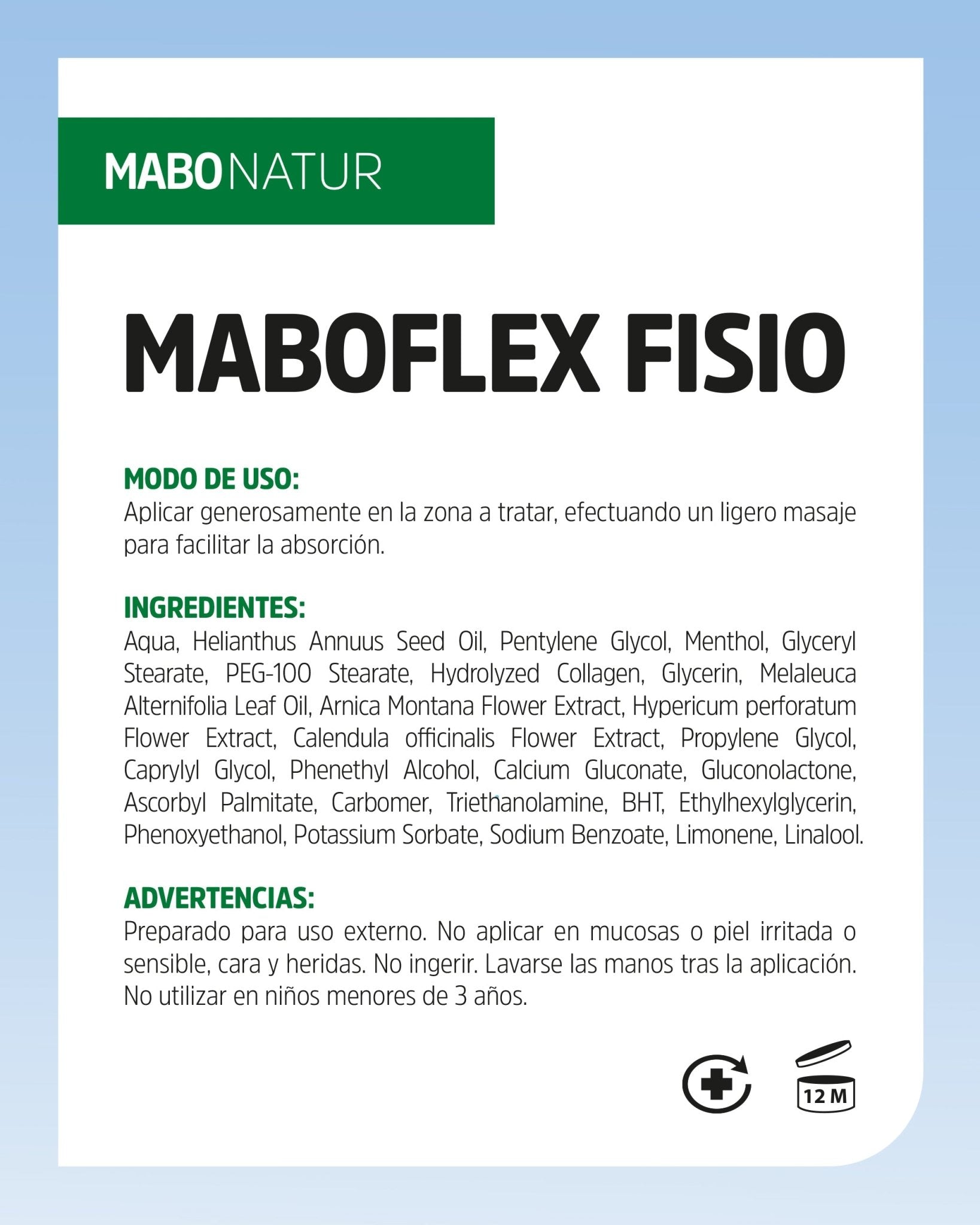 MABONATUR

MABOFLEX FISIO

MODO DE USO:
Aplicar generosamente en la zona a tratar, efectuando un ligero masaje para facilitar la absorción.

INGREDIENTES:
Aqua, Helianthus Annuus Seed Oil, Pentylene Glycol, Menthol, Glyceryl Stearate, PEG-100 Stearate, Hydrolyzed Collagen, Glycerin, Melaleuca Alternifolia Leaf Oil, Arnica Montana Flower Extract, Hypericum perforatum Flower Extract, Calendula officinalis Flower Extract, Propylene Glycol, Caprylyl Glycol, Phenethyl Alcohol, Calcium Gluconate, Gluconolactone, Ascorbyl Palmitate, Carbomer, Triethanolamine, BHT, Ethylhexylglycerin, Phenoxyethanol, Potassium Sorbate, Sodium Benzoate, Limonene, Linalool.

ADVERTENCIAS:
Preparado para uso externo. No aplicar en mucosas o piel irritada o sensible, cara y heridas. No ingerir. Lavarse las manos tras la aplicación. No utilizar en niños menores de 3 años.

12 M